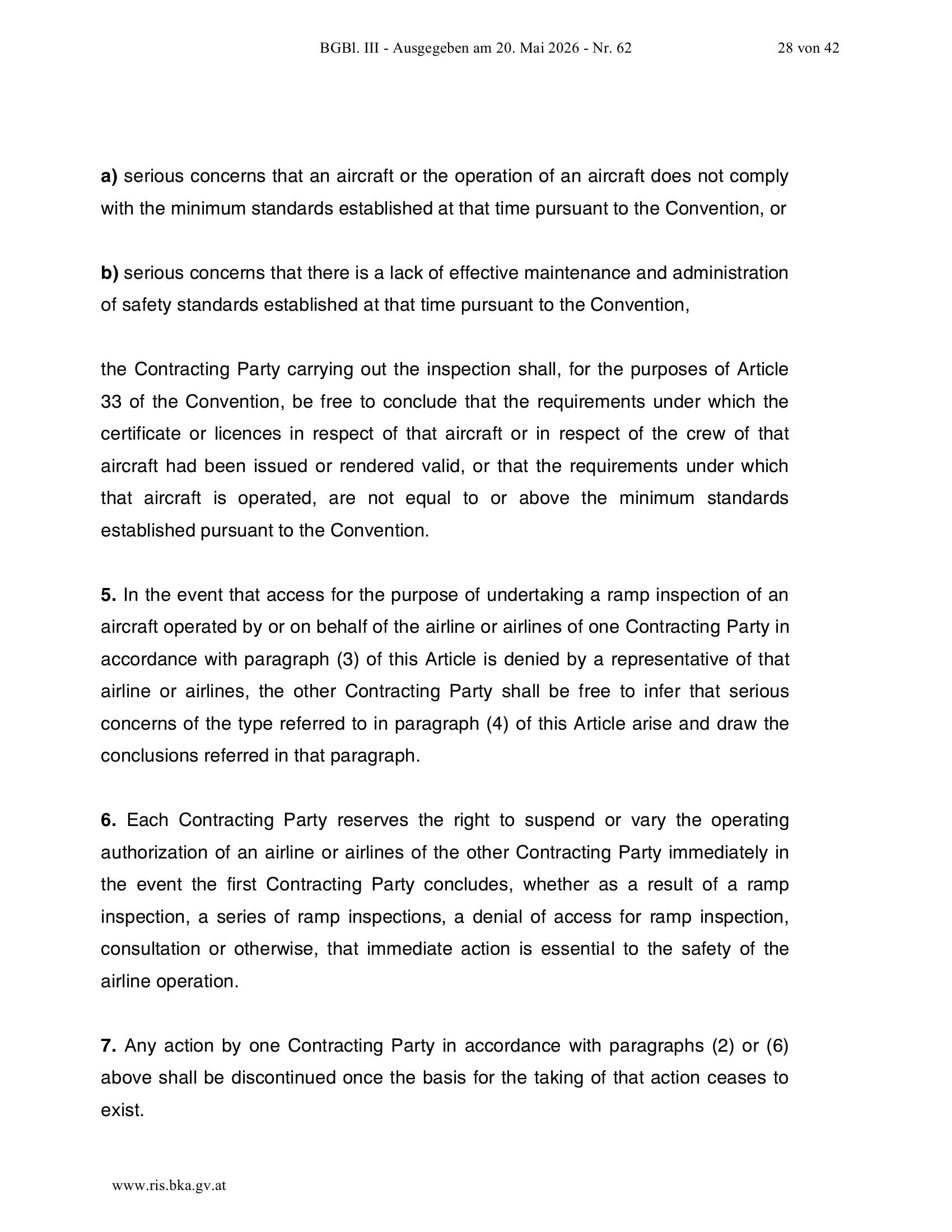 BGBl. III - Ausgegeben am 20. Mai 2026 - Nr. 62 28 von 42

a) serious concerns that an aircraft or the operation of an aircraft does not comply with the minimum standards established at that time pursuant to the Convention, or

b) serious concerns that there is a lack of effective maintenance and administration of safety standards established at that time pursuant to the Convention,

the Contracting Party carrying out the inspection shall, for the purposes of Article 33 of the Convention, be free to conclude that the requirements under which the certificate or licences in respect of that aircraft or in respect of the crew of that aircraft had been issued or rendered valid, or that the requirements under which that aircraft is operated, are not equal to or above the minimum standards established pursuant to the Convention.

5. In the event that access for the purpose of undertaking a ramp inspection of an aircraft operated by or on behalf of the airline or airlines of one Contracting Party in accordance with paragraph (3) of this Article is denied by a representative of that airline or airlines, the other Contracting Party shall be free to infer that serious concerns of the type referred to in paragraph (4) of this Article arise and draw the conclusions referred in that paragraph.

6. Each Contracting Party reserves the right to suspend or vary the operating authorization of an airline or airlines of the other Contracting Party immediately in the event the first Contracting Party concludes, whether as a result of a ramp inspection, a series of ramp inspections, a denial of access for ramp inspection, consultation or otherwise, that immediate action is essential to the safety of the airline operation.

7. Any action by one Contracting Party in accordance with paragraphs (2) or (6) above shall be discontinued once the basis for the taking of that action ceases to exist.

www.ris.bka.gv.at